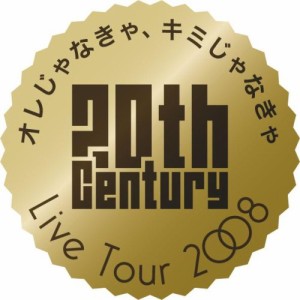 オレじゃなきゃ、キミじゃなきゃ

20th Century

Live Tour 2008